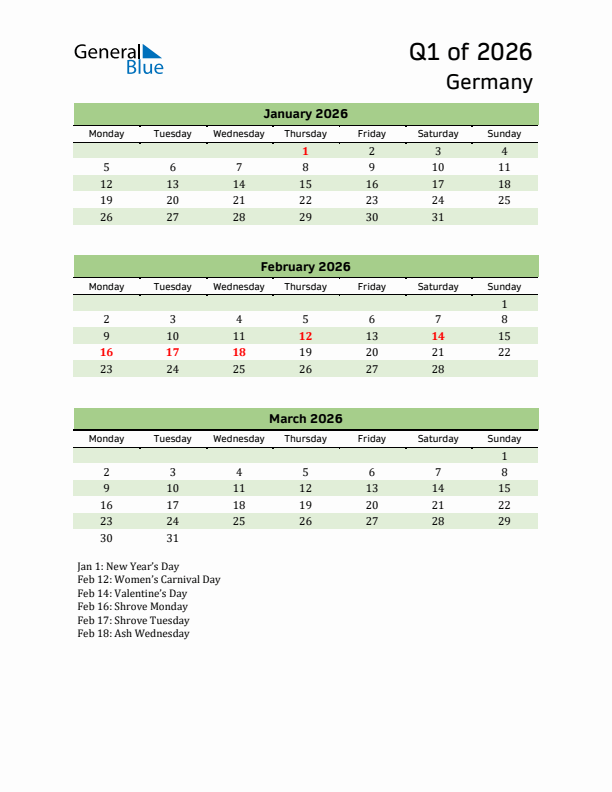 General Blue

Q1 of 2026
Germany

January 2026

| Monday | Tuesday | Wednesday | Thursday | Friday | Saturday | Sunday |
|---|---|---|---|---|---|---|
| | | | 1 | 2 | 3 | 4 |
| 5 | 6 | 7 | 8 | 9 | 10 | 11 |
| 12 | 13 | 14 | 15 | 16 | 17 | 18 |
| 19 | 20 | 21 | 22 | 23 | 24 | 25 |
| 26 | 27 | 28 | 29 | 30 | 31 | |

February 2026

| Monday | Tuesday | Wednesday | Thursday | Friday | Saturday | Sunday |
|---|---|---|---|---|---|---|
| | | | | | | 1 |
| 2 | 3 | 4 | 5 | 6 | 7 | 8 |
| 9 | 10 | 11 | 12 | 13 | 14 | 15 |
| 16 | 17 | 18 | 19 | 20 | 21 | 22 |
| 23 | 24 | 25 | 26 | 27 | 28 | |

March 2026

| Monday | Tuesday | Wednesday | Thursday | Friday | Saturday | Sunday |
|---|---|---|---|---|---|---|
| | | | | | | 1 |
| 2 | 3 | 4 | 5 | 6 | 7 | 8 |
| 9 | 10 | 11 | 12 | 13 | 14 | 15 |
| 16 | 17 | 18 | 19 | 20 | 21 | 22 |
| 23 | 24 | 25 | 26 | 27 | 28 | 29 |
| 30 | 31 | | | | | |

Jan 1: New Year's Day
Feb 12: Women's Carnival Day
Feb 14: Valentine's Day
Feb 16: Shrove Monday
Feb 17: Shrove Tuesday
Feb 18: Ash Wednesday